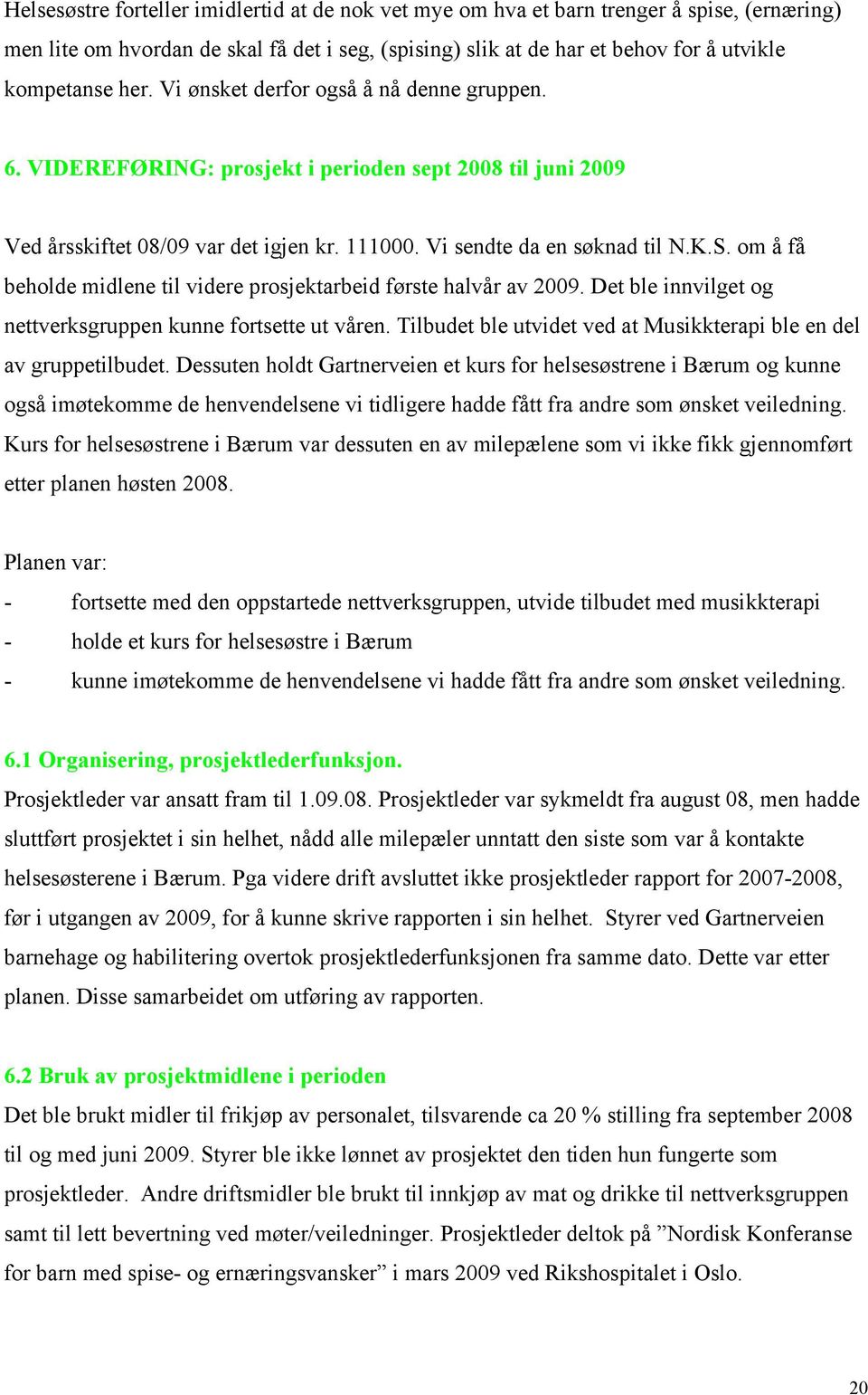 Helsesøstre forteller imidlertid at de nok vet mye om hva et barn trenger å spise, (ernæring) men lite om hvordan de skal få det i seg, (spising) slik at de har et behov for å utvikle kompetanse her. Vi ønsket derfor også å nå denne gruppen.

6. VIDEREFØRING: prosjekt i perioden sept 2008 til juni 2009

Ved årsskiftet 08/09 var det igjen kr. 111000. Vi sendte da en søknad til N.K.S. om å få beholde midlene til videre prosjektarbeid første halvår av 2009. Det ble innvilget og nettverksgruppen kunne fortsette ut våren. Tilbudet ble utvidet ved at Musikkterapi ble en del av gruppetilbudet. Dessuten holdt Gartnerveien et kurs for helsesøstrene i Bærum og kunne også imøtekomme de henvendelsene vi tidligere hadde fått fra andre som ønsket veiledning. Kurs for helsesøstrene i Bærum var dessuten en av milepælene som vi ikke fikk gjennomført etter planen høsten 2008.

Planen var:
- fortsette med den oppstartede nettverksgruppen, utvide tilbudet med musikkterapi
- holde et kurs for helsesøstre i Bærum
- kunne imøtekomme de henvendelsene vi hadde fått fra andre som ønsket veiledning.

6.1 Organisering, prosjektlederfunksjon.
Prosjektleder var ansatt fram til 1.09.08. Prosjektleder var sykmeldt fra august 08, men hadde sluttført prosjektet i sin helhet, nådd alle milepæler unntatt den siste som var å kontakte helsesøsterene i Bærum. Pga videre drift avsluttet ikke prosjektleder rapport for 2007-2008, før i utgangen av 2009, for å kunne skrive rapporten i sin helhet. Styrer ved Gartnerveien barnehage og habilitering overtok prosjektlederfunksjonen fra samme dato. Dette var etter planen. Disse samarbeidet om utføring av rapporten.

6.2 Bruk av prosjektmidlene i perioden
Det ble brukt midler til frikjøp av personalet, tilsvarende ca 20 % stilling fra september 2008 til og med juni 2009. Styrer ble ikke lønnet av prosjektet den tiden hun fungerte som prosjektleder. Andre driftsmidler ble brukt til innkjøp av mat og drikke til nettverksgruppen samt til lett bevertning ved møter/veiledninger. Prosjektleder deltok på ”Nordisk Konferanse for barn med spise- og ernæringsvansker” i mars 2009 ved Rikshospitalet i Oslo.

20